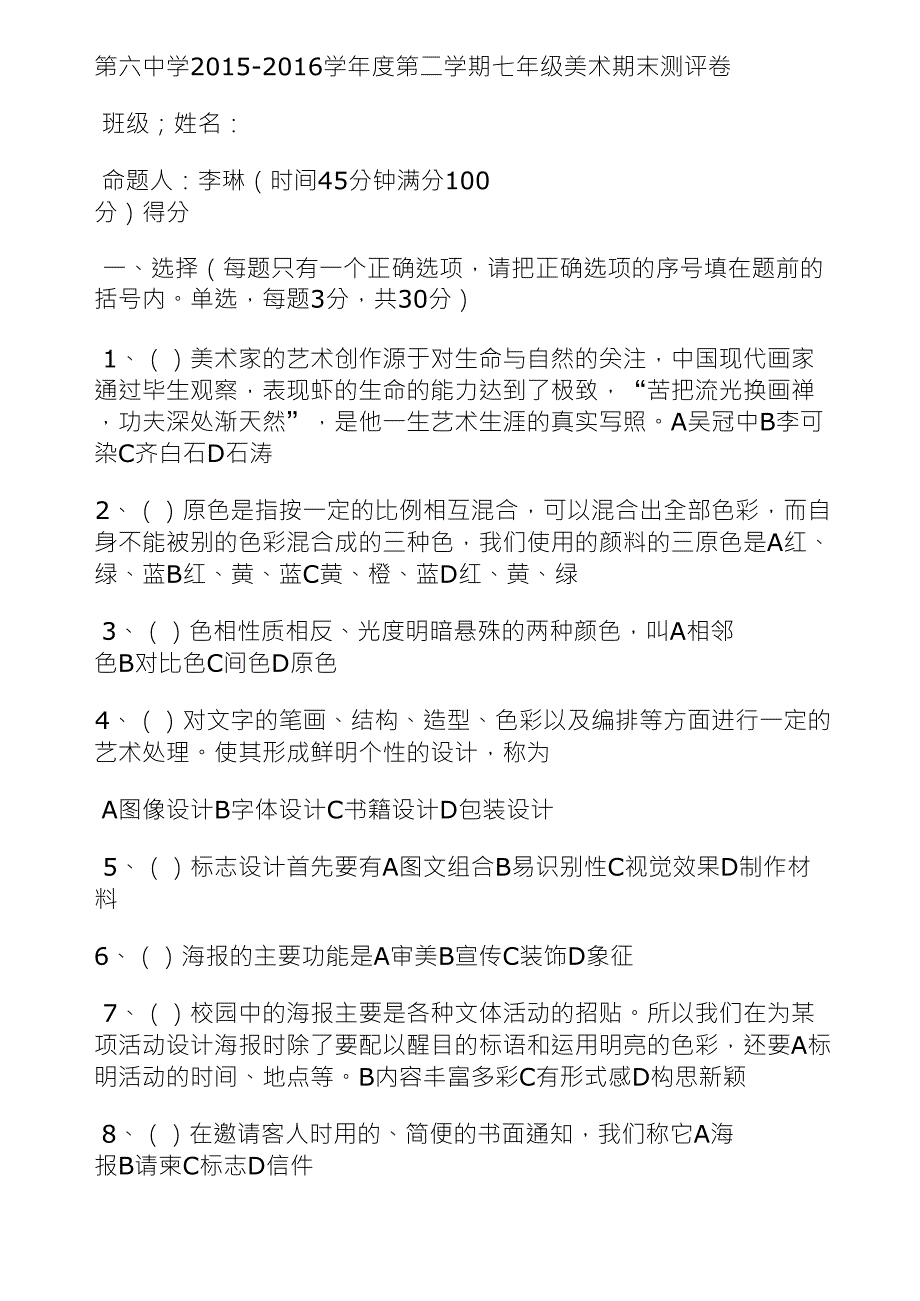 第六中学2015-2016学年度第二学期七年级美术期末测评卷

班级；姓名：

命题人：李琳（时间45分钟满分100分）得分

一、选择（每题只有一个正确选项，请把正确选项的序号填在题前的括号内。单选，每题3分，共30分）

1、（ ）美术家的艺术创作源于对生命与自然的关注，中国现代画家通过毕生观察，表现虾的生命的能力达到了极致，“苦把流光换画禅，功夫深处渐天然”，是他一生艺术生涯的真实写照。A吴冠中B李可染C齐白石D石涛

2、（ ）原色是指按一定的比例相互混合，可以混合出全部色彩，而自身不能被别的色彩混合成的三种色，我们使用的颜料的三原色是A红、绿、蓝B红、黄、蓝C黄、橙、蓝D红、黄、绿

3、（ ）色相性质相反、光度明暗悬殊的两种颜色，叫A相邻色B对比色C间色D原色

4、（ ）对文字的笔画、结构、造型、色彩以及编排等方面进行一定的艺术处理。使其形成鲜明个性的设计，称为

A图像设计B字体设计C书籍设计D包装设计

5、（ ）标志设计首先要有A图文组合B易识别性C视觉效果D制作材料

6、（ ）海报的主要功能是A审美B宣传C装饰D象征

7、（ ）校园中的海报主要是各种文体活动的招贴。所以我们在为某项活动设计海报时除了要配以醒目的标语和运用明亮的色彩，还要A标明活动的时间、地点等。B内容丰富多彩C有形式感D构思新颖

8、（ ）在邀请客人时用的、简便的书面通知，我们称它A海报B请柬C标志D信件